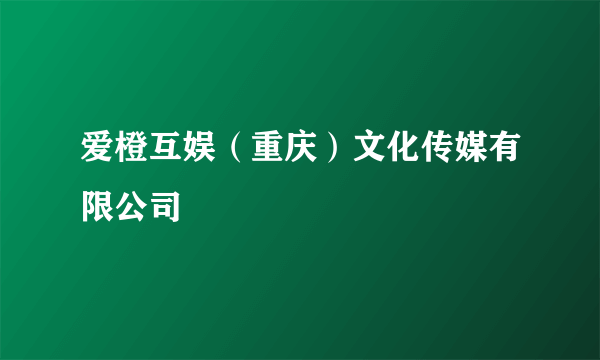 爱橙互娱（重庆）文化传媒有限公司